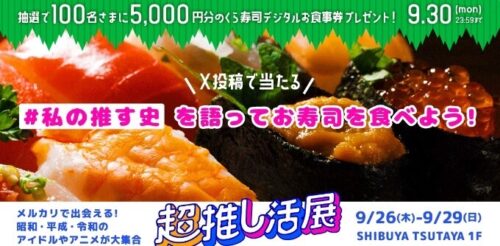 抽選で100名さまに5,000円分のくら寿司デジタルお食事券プレゼント！ 9.30 (mon) 23:59まで

X投稿で当たる

#私の推す史 を語ってお寿司を食べよう！

メルカリで出会える！
昭和・平成・令和の
アイドルやアニメが大集合

超推し活展

9/26(木)-9/29(日)
SHIBUYA TSUTAYA 1F